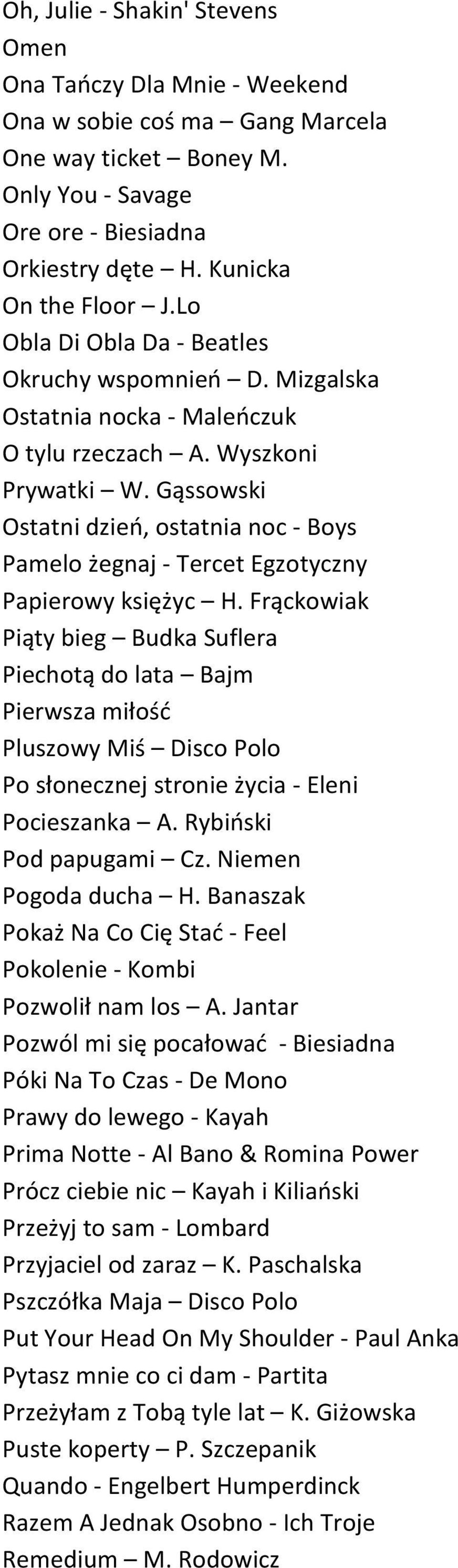 Oh, Julie - Shakin' Stevens
Omen
Ona Tańczy Dla Mnie - Weekend
Ona w sobie coś ma – Gang Marcela
One way ticket – Boney M.
Only You - Savage
Ore ore - Biesiadna
Orkiestry dęte – H. Kunicka
On the Floor – J.Lo
Obla Di Obla Da - Beatles
Okruchy wspomnień – D. Mizgalska
Ostatnia nocka - Maleńczuk
O tylu rzeczach – A. Wyszkoni
Prywatki – W. Gąssowski
Ostatni dzień, ostatnia noc - Boys
Pamelo żegnaj - Tercet Egzotyczny
Papierowy księżyc – H. Frąckowiak
Piąty bieg – Budka Suflera
Piechotą do lata – Bajm
Pierwsza miłość
Pluszowy Miś – Disco Polo
Po słonecznej stronie życia - Eleni
Pocieszanka – A. Rybiński
Pod papugami – Cz. Niemen
Pogoda ducha – H. Banaszak
Pokaż Na Co Cię Stać - Feel
Pokolenie - Kombi
Pozwolił nam los – A. Jantar
Pozwól mi się pocałować - Biesiadna
Póki Na To Czas - De Mono
Prawy do lewego - Kayah
Prima Notte - Al Bano & Romina Power
Prócz ciebie nic – Kayah i Kiliański
Przeżyj to sam - Lombard
Przyjaciel od zaraz – K. Paschalska
Pszczółka Maja – Disco Polo
Put Your Head On My Shoulder - Paul Anka
Pytasz mnie co ci dam - Partita
Przeżyłam z Tobą tyle lat – K. Giżowska
Puste koperty – P. Szczepanik
Quando - Engelbert Humperdinck
Razem A Jednak Osobno - Ich Troje
Remedium – M. Rodowicz